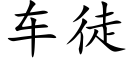 车徒